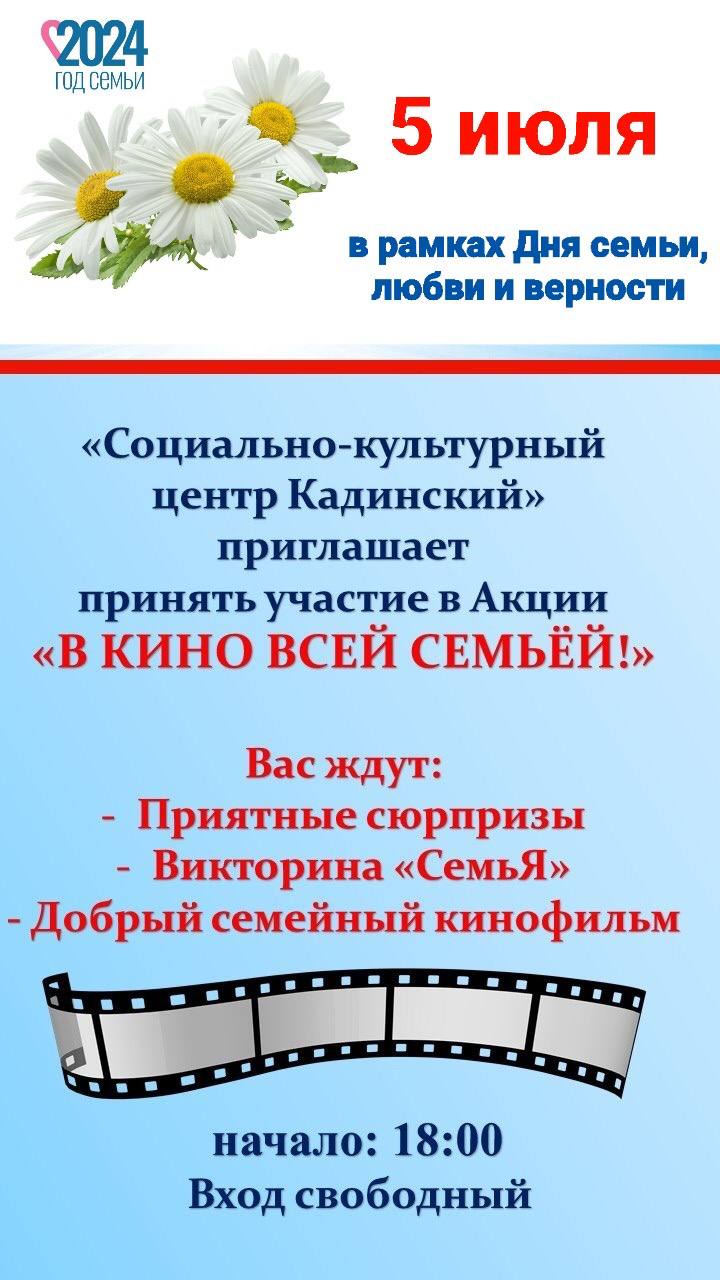 2024
ГОД СЕМЬИ

5 июля

в рамках Дня семьи, любви и верности

«Социально-культурный центр Кадинский» приглашает принять участие в Акции
«В КИНО ВСЕЙ СЕМЬЁЙ!»

Вас ждут:
- Приятные сюрпризы
- Викторина «СемьЯ»
- Добрый семейный кинофильм

начало: 18:00
Вход свободный